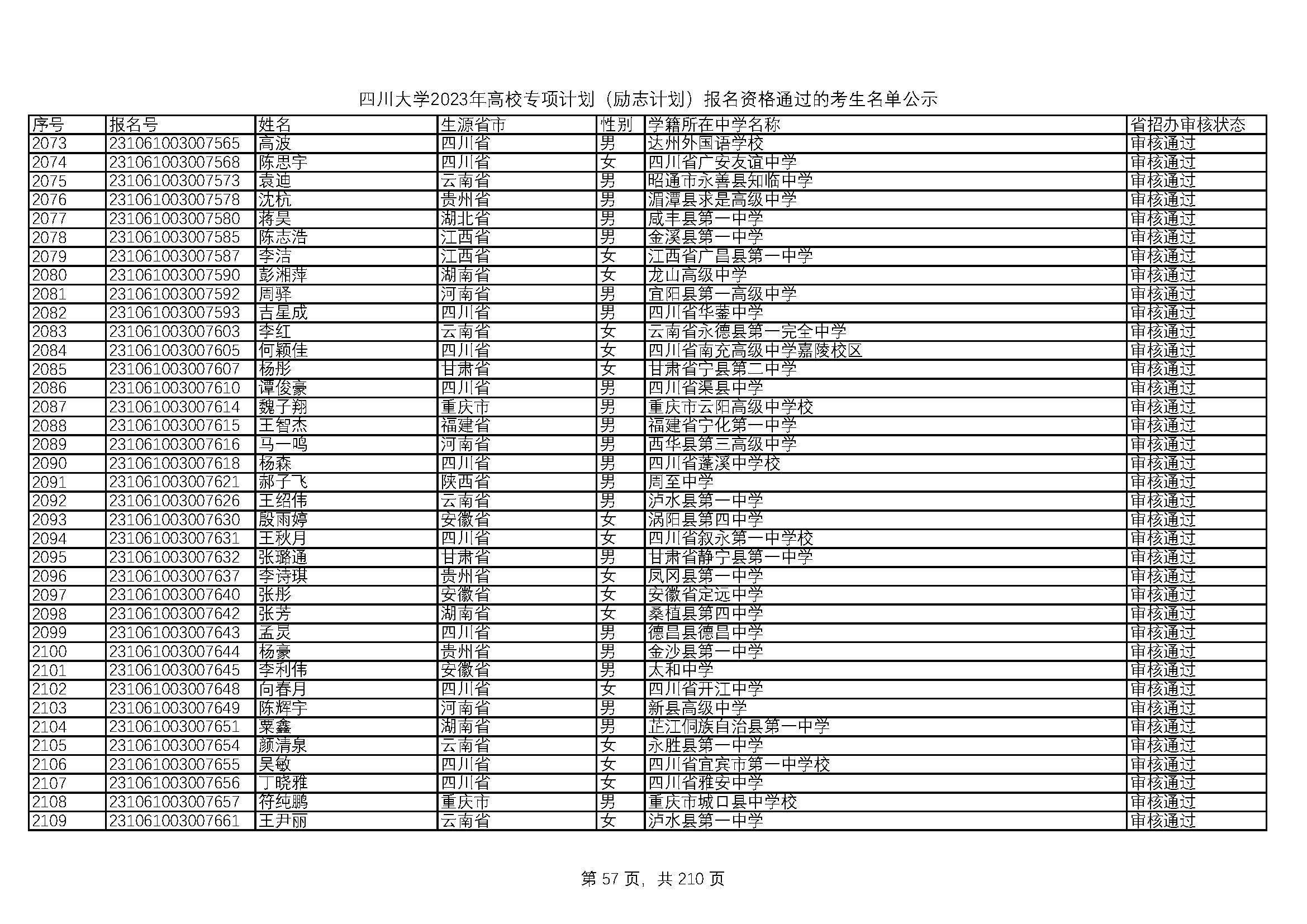 四川大学2023年高校专项计划（励志计划）报名资格通过的考生名单公示

| 序号 | 报名号 | 姓名 | 生源省市 | 性别 | 学籍所在中学名称 | 省招办审核状态 |
|---|---|---|---|---|---|---|
| 2073 | 231061003007565 | 高波 | 四川省 | 男 | 达州外国语学校 | 审核通过 |
| 2074 | 231061003007568 | 陈思宇 | 四川省 | 女 | 四川省广安友谊中学 | 审核通过 |
| 2075 | 231061003007573 | 袁迪 | 云南省 | 男 | 昭通市永善县知临中学 | 审核通过 |
| 2076 | 231061003007578 | 沈杭 | 贵州省 | 男 | 湄潭县求是高级中学 | 审核通过 |
| 2077 | 231061003007580 | 蒋昊 | 湖北省 | 男 | 咸丰县第一中学 | 审核通过 |
| 2078 | 231061003007585 | 陈志浩 | 江西省 | 男 | 金溪县第一中学 | 审核通过 |
| 2079 | 231061003007587 | 李洁 | 江西省 | 女 | 江西省广昌县第一中学 | 审核通过 |
| 2080 | 231061003007590 | 彭湘萍 | 湖南省 | 女 | 龙山高级中学 | 审核通过 |
| 2081 | 231061003007592 | 周驿 | 河南省 | 男 | 宜阳县第一高级中学 | 审核通过 |
| 2082 | 231061003007593 | 吉星成 | 四川省 | 男 | 四川省华蓥中学 | 审核通过 |
| 2083 | 231061003007603 | 李红 | 云南省 | 女 | 云南省永德县第一完全中学 | 审核通过 |
| 2084 | 231061003007605 | 何颖佳 | 四川省 | 女 | 四川省南充高级中学嘉陵校区 | 审核通过 |
| 2085 | 231061003007607 | 杨彤 | 甘肃省 | 女 | 甘肃省宁县第二中学 | 审核通过 |
| 2086 | 231061003007610 | 谭俊豪 | 四川省 | 男 | 四川省渠县中学 | 审核通过 |
| 2087 | 231061003007614 | 魏子翔 | 重庆市 | 男 | 重庆市云阳高级中学校 | 审核通过 |
| 2088 | 231061003007615 | 王智杰 | 福建省 | 男 | 福建省宁化第一中学 | 审核通过 |
| 2089 | 231061003007616 | 马一鸣 | 河南省 | 男 | 西华县第三高级中学 | 审核通过 |
| 2090 | 231061003007618 | 杨森 | 四川省 | 男 | 四川省蓬溪中学校 | 审核通过 |
| 2091 | 231061003007621 | 郝子飞 | 陕西省 | 男 | 周至中学 | 审核通过 |
| 2092 | 231061003007626 | 王绍伟 | 云南省 | 男 | 泸水县第一中学 | 审核通过 |
| 2093 | 231061003007630 | 殷雨婷 | 安徽省 | 女 | 涡阳县第四中学 | 审核通过 |
| 2094 | 231061003007631 | 王秋月 | 四川省 | 女 | 四川省叙永第一中学校 | 审核通过 |
| 2095 | 231061003007632 | 张璐通 | 甘肃省 | 男 | 甘肃省静宁县第一中学 | 审核通过 |
| 2096 | 231061003007637 | 李诗琪 | 贵州省 | 女 | 凤冈县第一中学 | 审核通过 |
| 2097 | 231061003007640 | 张彤 | 安徽省 | 女 | 安徽省定远中学 | 审核通过 |
| 2098 | 231061003007642 | 张芳 | 湖南省 | 女 | 桑植县第四中学 | 审核通过 |
| 2099 | 231061003007643 | 孟灵 | 四川省 | 男 | 德昌县德昌中学 | 审核通过 |
| 2100 | 231061003007644 | 杨豪 | 贵州省 | 男 | 金沙县第一中学 | 审核通过 |
| 2101 | 231061003007645 | 李利伟 | 安徽省 | 男 | 太和中学 | 审核通过 |
| 2102 | 231061003007648 | 向春月 | 四川省 | 女 | 四川省开江中学 | 审核通过 |
| 2103 | 231061003007649 | 陈辉宇 | 河南省 | 男 | 新县高级中学 | 审核通过 |
| 2104 | 231061003007651 | 粟鑫 | 湖南省 | 男 | 芷江侗族自治县第一中学 | 审核通过 |
| 2105 | 231061003007654 | 颜清泉 | 云南省 | 女 | 永胜县第一中学 | 审核通过 |
| 2106 | 231061003007655 | 吴敏 | 四川省 | 女 | 四川省宜宾市第一中学校 | 审核通过 |
| 2107 | 231061003007656 | 丁晓雅 | 四川省 | 女 | 四川省雅安中学 | 审核通过 |
| 2108 | 231061003007657 | 符纯鹏 | 重庆市 | 男 | 重庆市城口县中学校 | 审核通过 |
| 2109 | 231061003007661 | 王尹丽 | 云南省 | 女 | 泸水县第一中学 | 审核通过 |

第 57 页，共 210 页